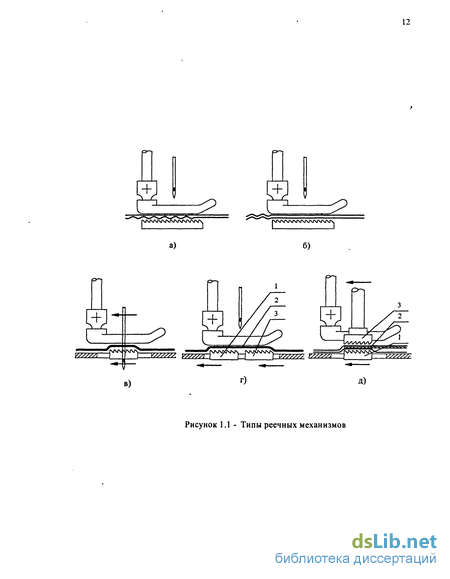 12

а)

б)

в)

1
2
3

г)

3
2
1

д)

Рисунок 1.1 - Типы реечных механизмов

dsLib.net
библиотека диссертаций